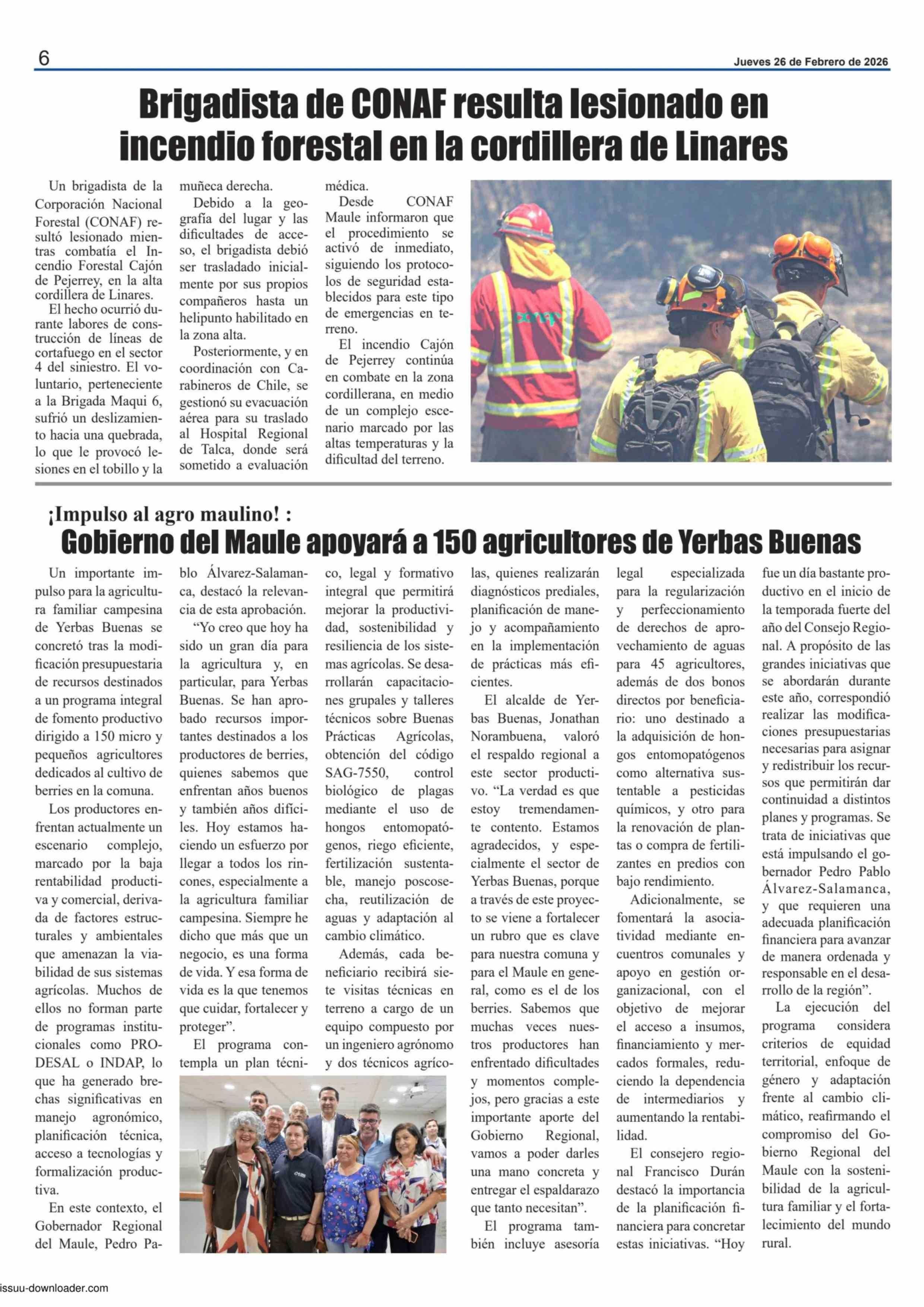 6

Jueves 26 de Febrero de 2026

Brigadista de CONAF resulta lesionado en incendio forestal en la cordillera de Linares

Un brigadista de la Corporación Nacional Forestal (CONAF) resultó lesionado mientras combatía el Incendio Forestal Cajón de Pejerrey, en la alta cordillera de Linares.

El hecho ocurrió durante labores de construcción de líneas de cortafuego en el sector 4 del siniestro. El voluntario, perteneciente a la Brigada Maqui 6, sufrió un deslizamiento hacia una quebrada, lo que le provocó lesiones en el tobillo y la muñeca derecha.

Debido a la geografía del lugar y las dificultades de acceso, el brigadista debió ser trasladado inicialmente por sus propios compañeros hasta un helipunto habilitado en la zona alta.

Posteriormente, y en coordinación con Carabineros de Chile, se gestionó su evacuación aérea para su traslado al Hospital Regional de Talca, donde será sometido a evaluación médica.

Desde CONAF Maule informaron que el procedimiento se activó de inmediato, siguiendo los protocolos de seguridad establecidos para este tipo de emergencias en terreno.

El incendio Cajón de Pejerrey continúa en combate en la zona cordillerana, en medio de un complejo escenario marcado por las altas temperaturas y la dificultad del terreno.

¡Impulso al agro maulino! :
Gobierno del Maule apoyará a 150 agricultores de Yerbas Buenas

Un importante impulso para la agricultura familiar campesina de Yerbas Buenas se concretó tras la modificación presupuestaria de recursos destinados a un programa integral de fomento productivo dirigido a 150 micro y pequeños agricultores dedicados al cultivo de berries en la comuna.

Los productores enfrentan actualmente un escenario complejo, marcado por la baja rentabilidad productiva y comercial, derivada de factores estructurales y ambientales que amenazan la viabilidad de sus sistemas agrícolas. Muchos de ellos no forman parte de programas institucionales como PRODESAL o INDAP, lo que ha generado brechas significativas en manejo agronómico, planificación técnica, acceso a tecnologías y formalización productiva.

En este contexto, el Gobernador Regional del Maule, Pedro Pablo Álvarez-Salamanca, destacó la relevancia de esta aprobación.

“Yo creo que hoy ha sido un gran día para la agricultura y, en particular, para Yerbas Buenas. Se han aprobado recursos importantes destinados a los productores de berries, quienes sabemos que enfrentan años buenos y también años difíciles. Hoy estamos haciendo un esfuerzo por llegar a todos los rincones, especialmente a la agricultura familiar campesina. Siempre he dicho que más que un negocio, es una forma de vida. Y esa forma de vida es la que tenemos que cuidar, fortalecer y proteger”.

El programa contempla un plan técnico, legal y formativo integral que permitirá mejorar la productividad, sostenibilidad y resiliencia de los sistemas agrícolas. Se desarrollarán capacitaciones grupales y talleres técnicos sobre Buenas Prácticas Agrícolas, obtención del código SAG-7550, control biológico de plagas mediante el uso de hongos entomopatógenos, riego eficiente, fertilización sustentable, manejo poscosecha, reutilización de aguas y adaptación al cambio climático.

Además, cada beneficiario recibirá siete visitas técnicas en terreno a cargo de un equipo compuesto por un ingeniero agrónomo y dos técnicos agrícolas, quienes realizarán diagnósticos prediales, planificación de manejo y acompañamiento en la implementación de prácticas más eficientes.

El alcalde de Yerbas Buenas, Jonathan Norambuena, valoró el respaldo regional a este sector productivo. “La verdad es que estoy tremendamente contento. Estamos agradecidos, y especialmente el sector de Yerbas Buenas, porque a través de este proyecto se viene a fortalecer un rubro que es clave para nuestra comuna y para el Maule en general, como es el de los berries. Sabemos que muchas veces nuestros productores han enfrentado dificultades y momentos complejos, pero gracias a este importante aporte del Gobierno Regional, vamos a poder darles una mano concreta y entregar el espaldarazo que tanto necesitan”.

El programa también incluye asesoría legal especializada para la regularización y perfeccionamiento de derechos de aprovechamiento de aguas para 45 agricultores, además de dos bonos directos por beneficiario: uno destinado a la adquisición de hongos entomopatógenos como alternativa sustentable a pesticidas químicos, y otro para la renovación de plantas o compra de fertilizantes en predios con bajo rendimiento.

Adicionalmente, se fomentará la asociatividad mediante encuentros comunales y apoyo en gestión organizacional, con el objetivo de mejorar el acceso a insumos, financiamiento y mercados formales, reduciendo la dependencia de intermediarios y aumentando la rentabilidad.

El consejero regional Francisco Durán destacó la importancia de la planificación financiera para concretar estas iniciativas. “Hoy fue un día bastante productivo en el inicio de la temporada fuerte del año del Consejo Regional. A propósito de las grandes iniciativas que se abordarán durante este año, correspondió realizar las modificaciones presupuestarias necesarias para asignar y redistribuir los recursos que permitirán dar continuidad a distintos planes y programas. Se trata de iniciativas que está impulsando el gobernador Pedro Pablo Álvarez-Salamanca, y que requieren una adecuada planificación financiera para avanzar de manera ordenada y responsable en el desarrollo de la región”.

La ejecución del programa considera criterios de equidad territorial, enfoque de género y adaptación frente al cambio climático, reafirmando el compromiso del Gobierno Regional del Maule con la sostenibilidad de la agricultura familiar y el fortalecimiento del mundo rural.

issuu-downloader.com